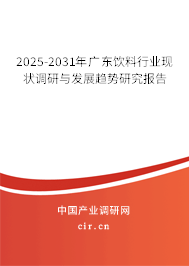 2025-2031年广东饮料行业现状调研与发展趋势研究报告

中国产业调研网

cir.cn